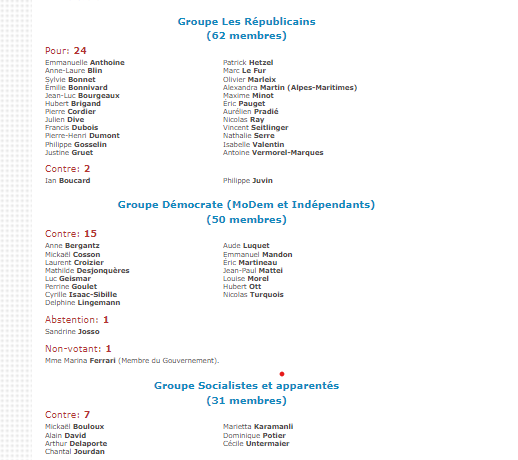 Groupe Les Républicains
(62 membres)

Pour: 24

Emmanuelle Anthoine
Anne-Laure Blin
Sylvie Bonnet
Émilie Bonnivard
Jean-Luc Bourgeaux
Hubert Brigand
Pierre Cordier
Julien Dive
Francis Dubois
Pierre-Henri Dumont
Philippe Gosselin
Justine Gruet

Patrick Hetzel
Marc Le Fur
Olivier Marleix
Alexandra Martin (Alpes-Maritimes)
Maxime Minot
Éric Pauget
Aurélien Pradié
Nicolas Ray
Vincent Seitlinger
Nathalie Serre
Isabelle Valentin
Antoine Vermorel-Marques

Contre: 2

Ian Boucard

Philippe Juvin

Groupe Démocrate (MoDem et Indépendants)
(50 membres)

Contre: 15

Anne Bergantz
Mickaël Cosson
Laurent Croizier
Mathilde Desjonquères
Luc Geismar
Perrine Goulet
Cyrille Isaac-Sibille
Delphine Lingemann

Aude Luquet
Emmanuel Mandon
Éric Martineau
Jean-Paul Mattei
Louise Morel
Hubert Ott
Nicolas Turquois

Abstention: 1

Sandrine Josso

Non-votant: 1

Mme Marina Ferrari (Membre du Gouvernement).

Groupe Socialistes et apparentés
(31 membres)

Contre: 7

Mickaël Bouloux
Alain David
Arthur Delaporte
Chantal Jourdan

Marietta Karamanli
Dominique Potier
Cécile Untermaier